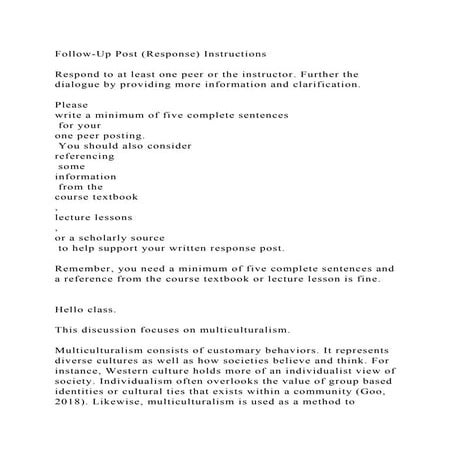 Follow-Up Post (Response) Instructions

Respond to at least one peer or the instructor. Further the dialogue by providing more information and clarification.

Please
write a minimum of five complete sentences
for your
one peer posting.
You should also consider
referencing
some
information
from the
course textbook
,
lecture lessons
,
or a scholarly source
to help support your written response post.

Remember, you need a minimum of five complete sentences and a reference from the course textbook or lecture lesson is fine.

Hello class.

This discussion focuses on multiculturalism.

Multiculturalism consists of customary behaviors. It represents diverse cultures as well as how societies believe and think. For instance, Western culture holds more of an individualist view of society. Individualism often overlooks the value of group based identities or cultural ties that exists within a community (Goo, 2018). Likewise, multiculturalism is used as a method to